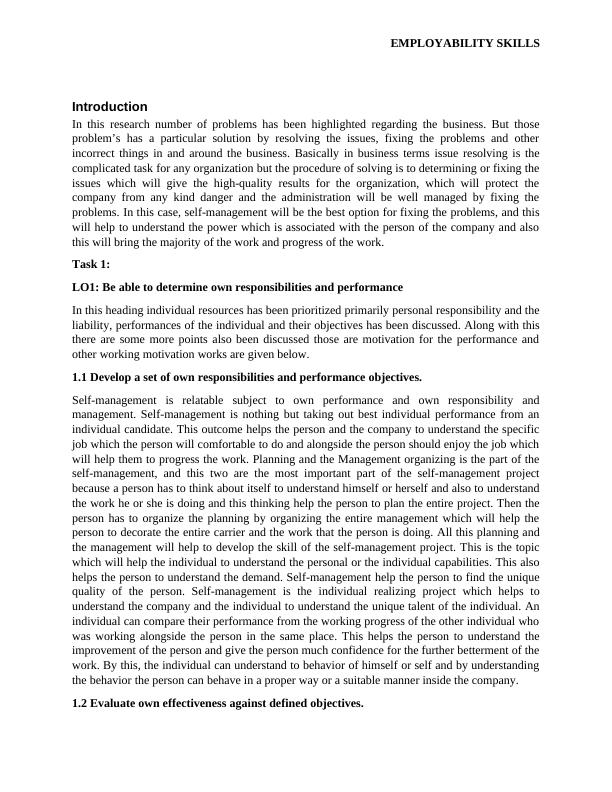 EMPLOYABILITY SKILLS

Introduction
In this research number of problems has been highlighted regarding the business. But those problem's has a particular solution by resolving the issues, fixing the problems and other incorrect things in and around the business. Basically in business terms issue resolving is the complicated task for any organization but the procedure of solving is to determining or fixing the issues which will give the high-quality results for the organization, which will protect the company from any kind danger and the administration will be well managed by fixing the problems. In this case, self-management will be the best option for fixing the problems, and this will help to understand the power which is associated with the person of the company and also this will bring the majority of the work and progress of the work.

Task 1:

LO1: Be able to determine own responsibilities and performance

In this heading individual resources has been prioritized primarily personal responsibility and the liability, performances of the individual and their objectives has been discussed. Along with this there are some more points also been discussed those are motivation for the performance and other working motivation works are given below.

1.1 Develop a set of own responsibilities and performance objectives.

Self-management is relatable subject to own performance and own responsibility and management. Self-management is nothing but taking out best individual performance from an individual candidate. This outcome helps the person and the company to understand the specific job which the person will comfortable to do and alongside the person should enjoy the job which will help them to progress the work. Planning and the Management organizing is the part of the self-management, and this two are the most important part of the self-management project because a person has to think about itself to understand himself or herself and also to understand the work he or she is doing and this thinking help the person to plan the entire project. Then the person has to organize the planning by organizing the entire management which will help the person to decorate the entire carrier and the work that the person is doing. All this planning and the management will help to develop the skill of the self-management project. This is the topic which will help the individual to understand the personal or the individual capabilities. This also helps the person to understand the demand. Self-management help the person to find the unique quality of the person. Self-management is the individual realizing project which helps to understand the company and the individual to understand the unique talent of the individual. An individual can compare their performance from the working progress of the other individual who was working alongside the person in the same place. This helps the person to understand the improvement of the person and give the person much confidence for the further betterment of the work. By this, the individual can understand to behavior of himself or self and by understanding the behavior the person can behave in a proper way or a suitable manner inside the company.

1.2 Evaluate own effectiveness against defined objectives.